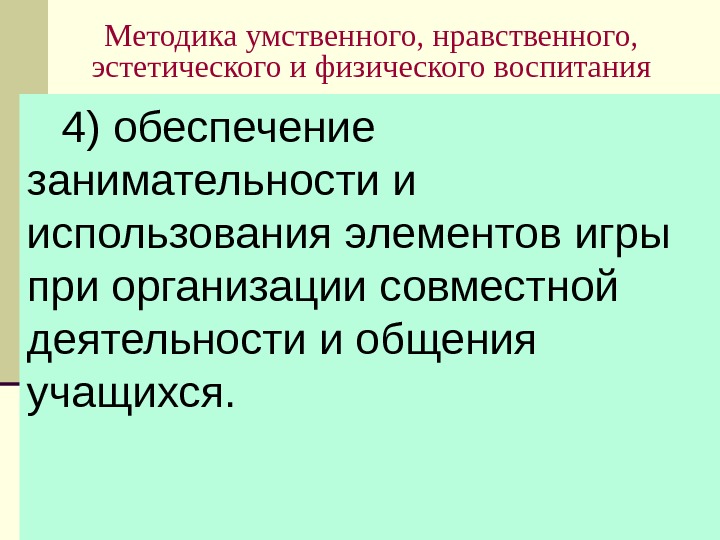 Методика умственного, нравственного, эстетического и физического воспитания

4) обеспечение занимательности и использования элементов игры при организации совместной деятельности и общения учащихся.